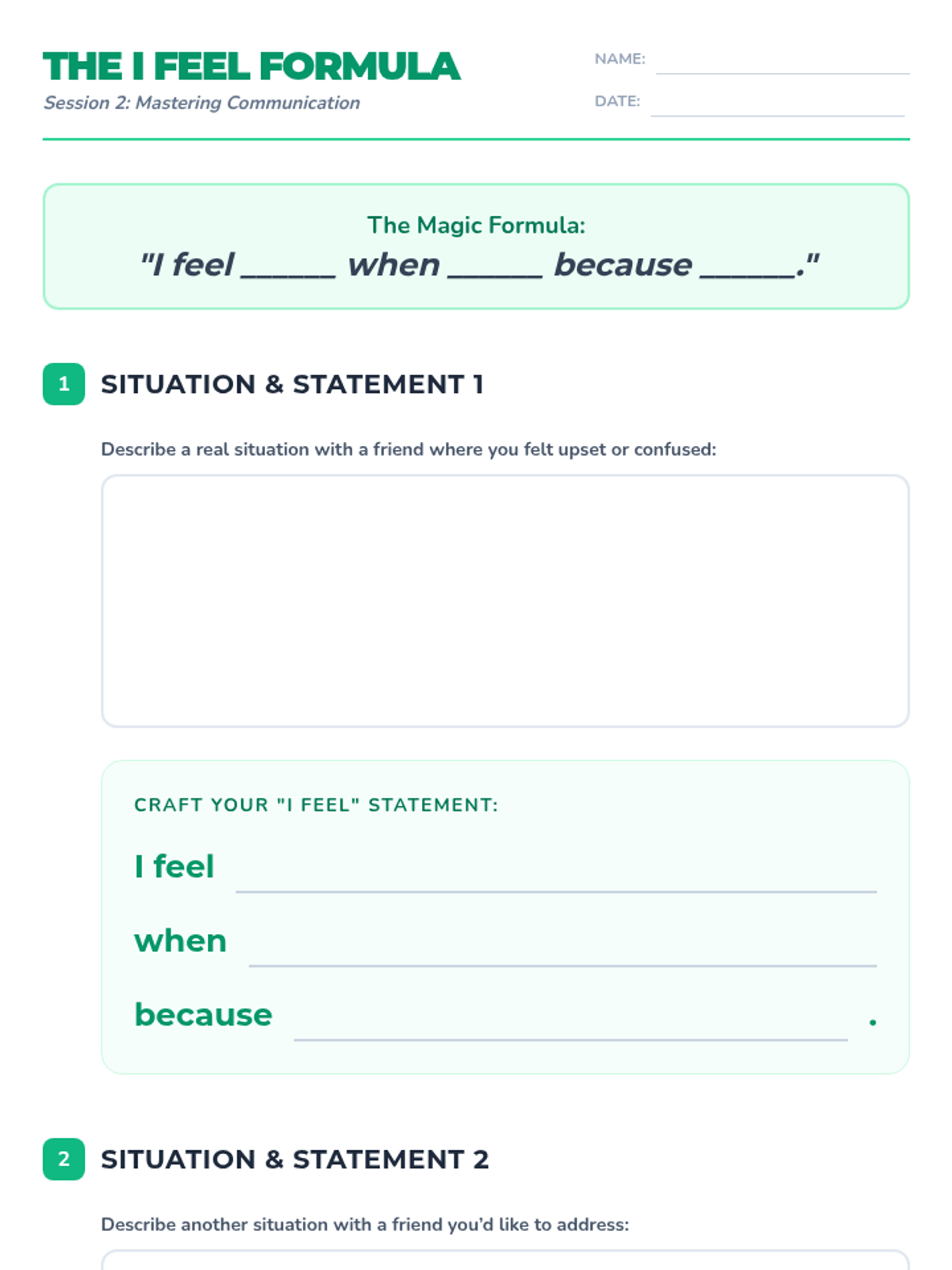 THE I FEEL FORMULA
Session 2: Mastering Communication

NAME: ____
DATE: ____

The Magic Formula:
"I feel ____ when ____ because ____."

1 SITUATION & STATEMENT 1

Describe a real situation with a friend where you felt upset or confused:

CRAFT YOUR "I FEEL" STATEMENT:

I feel ____

when ____

because ____ .

2 SITUATION & STATEMENT 2

Describe another situation with a friend you'd like to address: